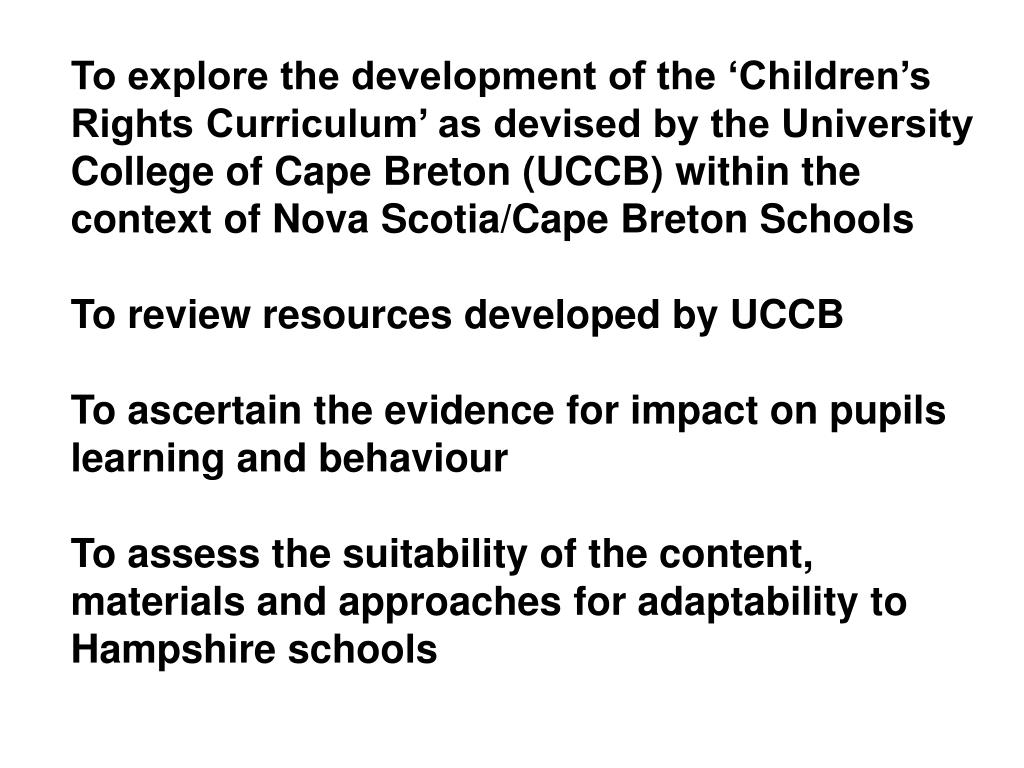 To explore the development of the ‘Children’s Rights Curriculum’ as devised by the University College of Cape Breton (UCCB) within the context of Nova Scotia/Cape Breton Schools

To review resources developed by UCCB

To ascertain the evidence for impact on pupils learning and behaviour

To assess the suitability of the content, materials and approaches for adaptability to Hampshire schools